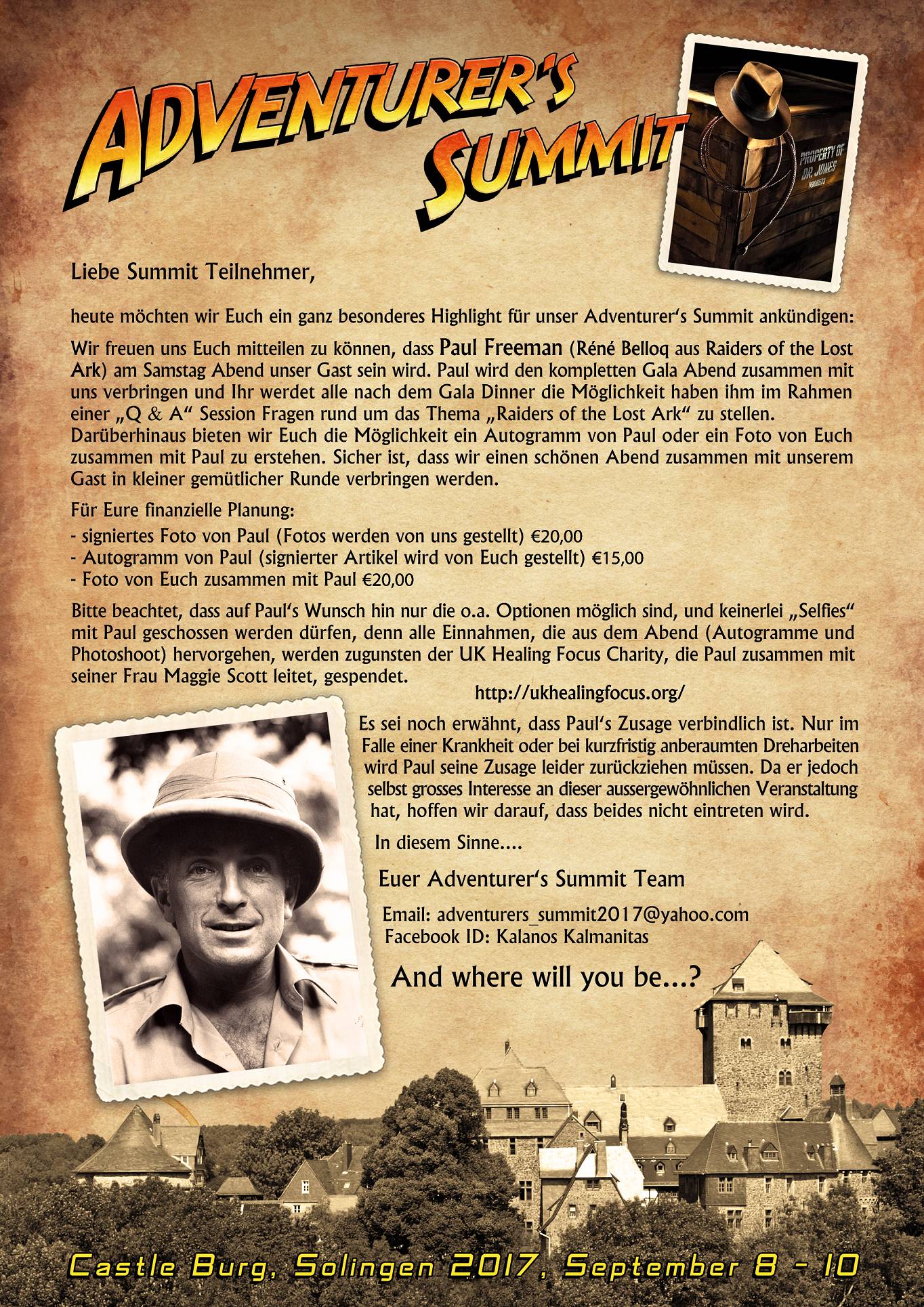 ADVENTURER'S SUMMIT

PROPERTY OF DR. JONES 9906753

Liebe Summit Teilnehmer,

heute möchten wir Euch ein ganz besonderes Highlight für unser Adventurer's Summit ankündigen:

Wir freuen uns Euch mitteilen zu können, dass Paul Freeman (Réné Belloq aus Raiders of the Lost Ark) am Samstag Abend unser Gast sein wird. Paul wird den kompletten Gala Abend zusammen mit uns verbringen und Ihr werdet alle nach dem Gala Dinner die Möglichkeit haben ihm im Rahmen einer „Q & A" Session Fragen rund um das Thema „Raiders of the Lost Ark" zu stellen. Darüberhinaus bieten wir Euch die Möglichkeit ein Autogramm von Paul oder ein Foto von Euch zusammen mit Paul zu erstehen. Sicher ist, dass wir einen schönen Abend zusammen mit unserem Gast in kleiner gemütlicher Runde verbringen werden.

Für Eure finanzielle Planung:
- signiertes Foto von Paul (Fotos werden von uns gestellt) €20,00
- Autogramm von Paul (signierter Artikel wird von Euch gestellt) €15,00
- Foto von Euch zusammen mit Paul €20,00

Bitte beachtet, dass auf Paul's Wunsch hin nur die o.a. Optionen möglich sind, und keinerlei „Selfies" mit Paul geschossen werden dürfen, denn alle Einnahmen, die aus dem Abend (Autogramme und Photoshoot) hervorgehen, werden zugunsten der UK Healing Focus Charity, die Paul zusammen mit seiner Frau Maggie Scott leitet, gespendet.

http://ukhealingfocus.org/

Es sei noch erwähnt, dass Paul's Zusage verbindlich ist. Nur im Falle einer Krankheit oder bei kurzfristig anberaumten Dreharbeiten wird Paul seine Zusage leider zurückziehen müssen. Da er jedoch selbst grosses Interesse an dieser aussergewöhnlichen Veranstaltung hat, hoffen wir darauf, dass beides nicht eintreten wird.

In diesem Sinne....

Euer Adventurer's Summit Team

Email: adventurers_summit2017@yahoo.com
Facebook ID: Kalanos Kalmanitas

And where will you be...?

Castle Burg, Solingen 2017, September 8 - 10